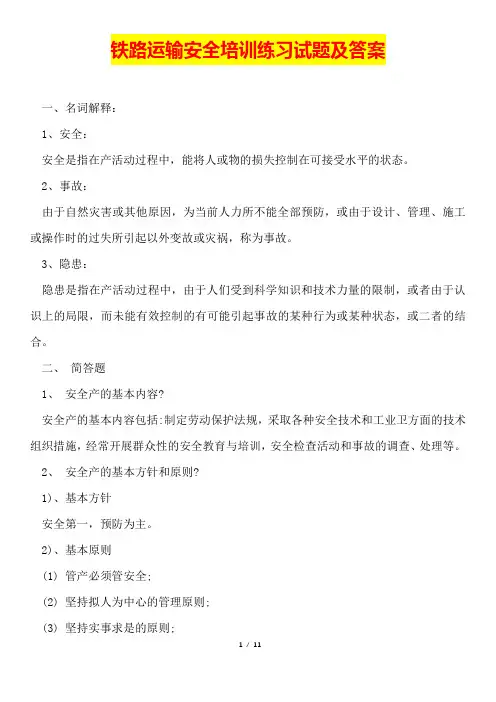 铁路运输安全培训练习试题及答案

一、名词解释：

1、安全：

安全是指在产活动过程中，能将人或物的损失控制在可接受水平的状态。

2、事故：

由于自然灾害或其他原因，为当前人力所不能全部预防，或由于设计、管理、施工或操作时的过失所引起以外变故或灾祸，称为事故。

3、隐患：

隐患是指在产活动过程中，由于人们受到科学知识和技术力量的限制，或者由于认识上的局限，而未能有效控制的有可能引起事故的某种行为或某种状态，或二者的结合。

二、 简答题

1、 安全产的基本内容?

安全产的基本内容包括:制定劳动保护法规，采取各种安全技术和工业卫方面的技术组织措施，经常开展群众性的安全教育与培训，安全检查活动和事故的调查、处理等。

2、 安全产的基本方针和原则?

1)、基本方针

安全第一，预防为主。

2)、基本原则

(1) 管产必须管安全;

(2) 坚持拟人为中心的管理原则;

(3) 坚持实事求是的原则;

1 / 11